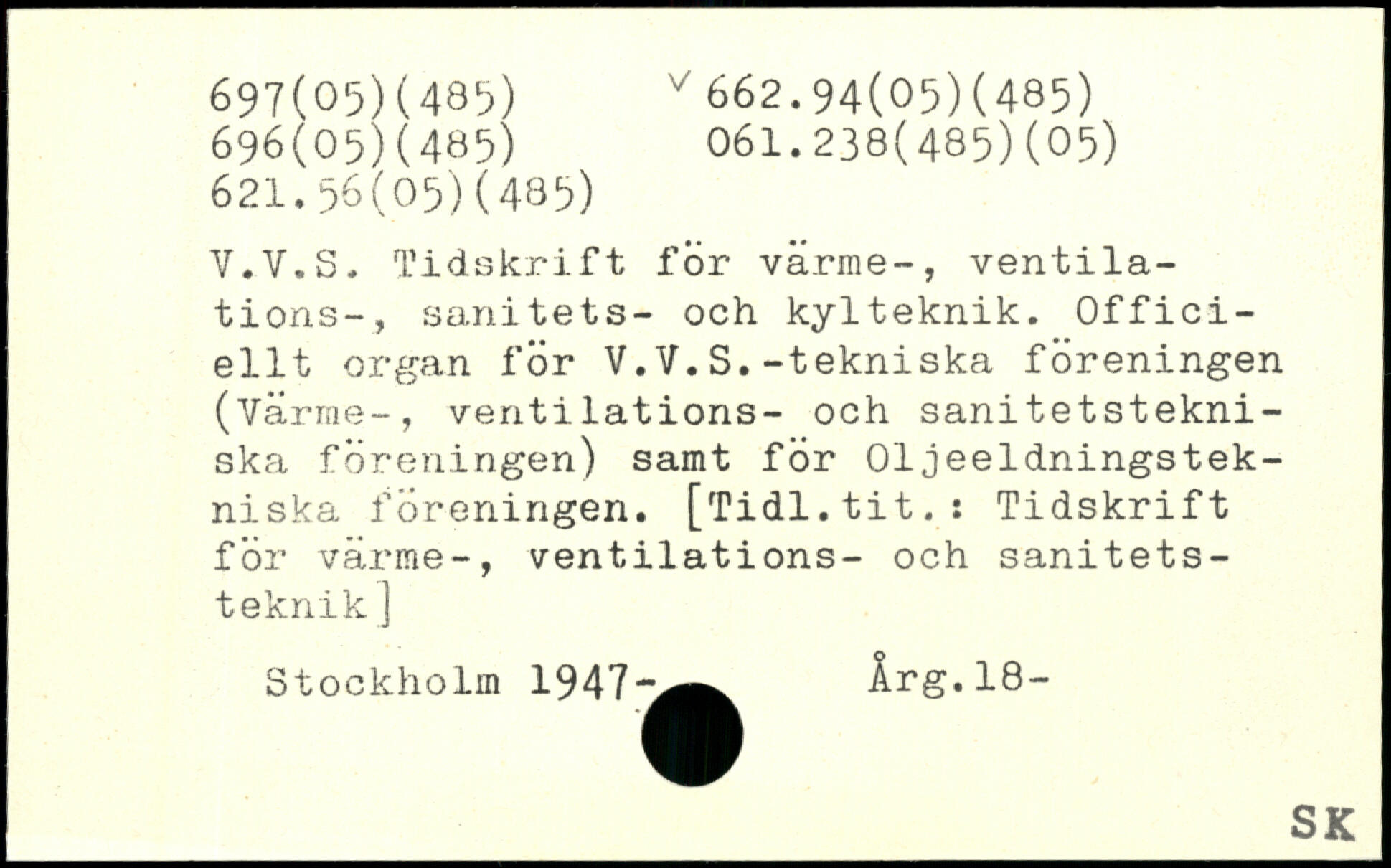 697(05)(485)
696(05)(485)
621.56(05)(485)

v 662.94(05)(485)
061.238(485)(05)

V.V.S. Tidskrift för värme-, ventilations-, sanitets- och kylteknik. Officiellt organ för V.V.S.-tekniska föreningen (Värme-, ventilations- och sanitetstekniska föreningen) samt för Oljeeldningstekniska föreningen. [Tidl.tit.: Tidskrift för värme-, ventilations- och sanitetsteknik]

Stockholm 1947-

Årg.18-

SK